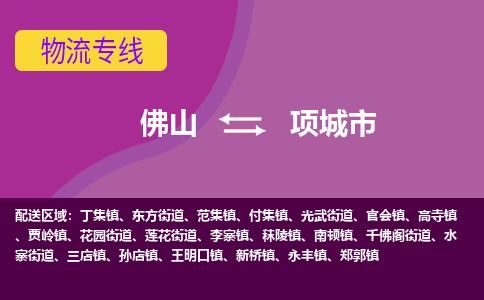 物流专线

佛山 项城市

配送区域：丁集镇、东方街道、范集镇、付集镇、光武街道、官会镇、高寺镇、贾岭镇、花园街道、莲花街道、李寨镇、秣陵镇、南顿镇、千佛阁街道、水寨街道、三店镇、孙店镇、王明口镇、新桥镇、永丰镇、郑郭镇